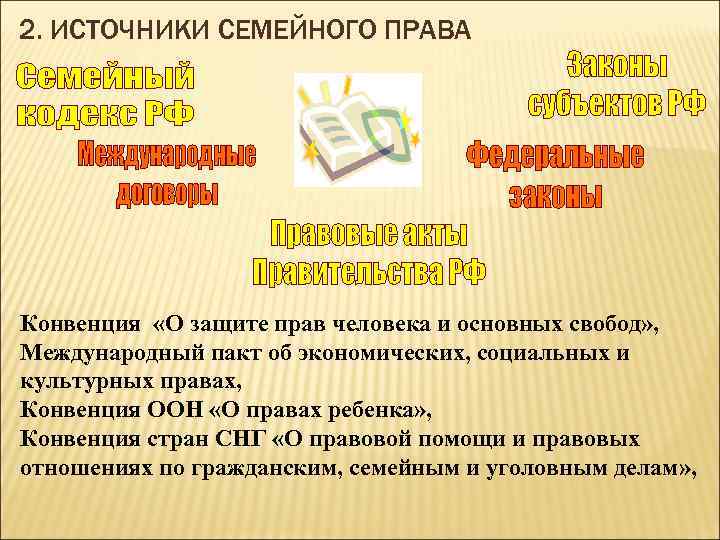 2. ИСТОЧНИКИ СЕМЕЙНОГО ПРАВА

Семейный кодекс РФ

Законы субъектов РФ

Международные договоры

Федеральные законы

Правовые акты Правительства РФ

Конвенция «О защите прав человека и основных свобод», Международный пакт об экономических, социальных и культурных правах,
Конвенция ООН «О правах ребенка»,
Конвенция стран СНГ «О правовой помощи и правовых отношениях по гражданским, семейным и уголовным делам»,